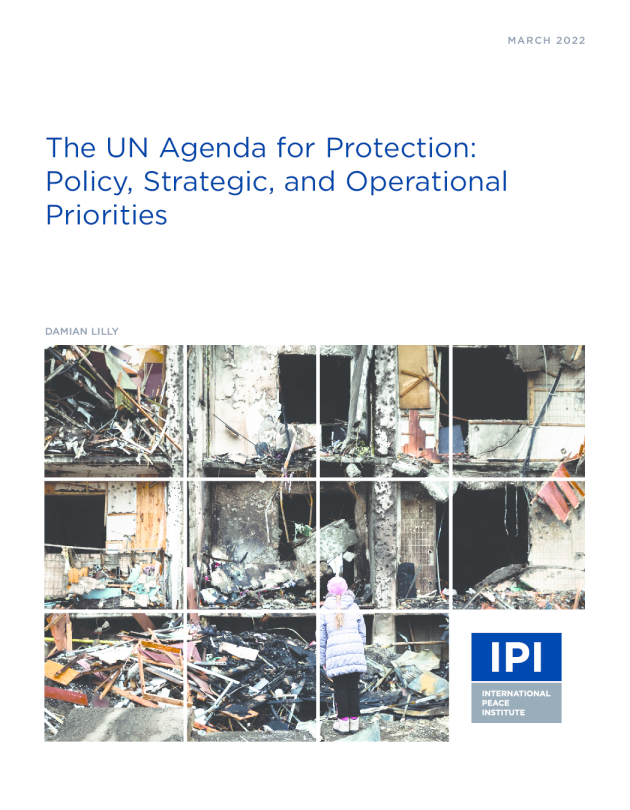 MARCH 2022

The UN Agenda for Protection: Policy, Strategic, and Operational Priorities

DAMIAN LILLY

IPI

INTERNATIONAL PEACE INSTITUTE